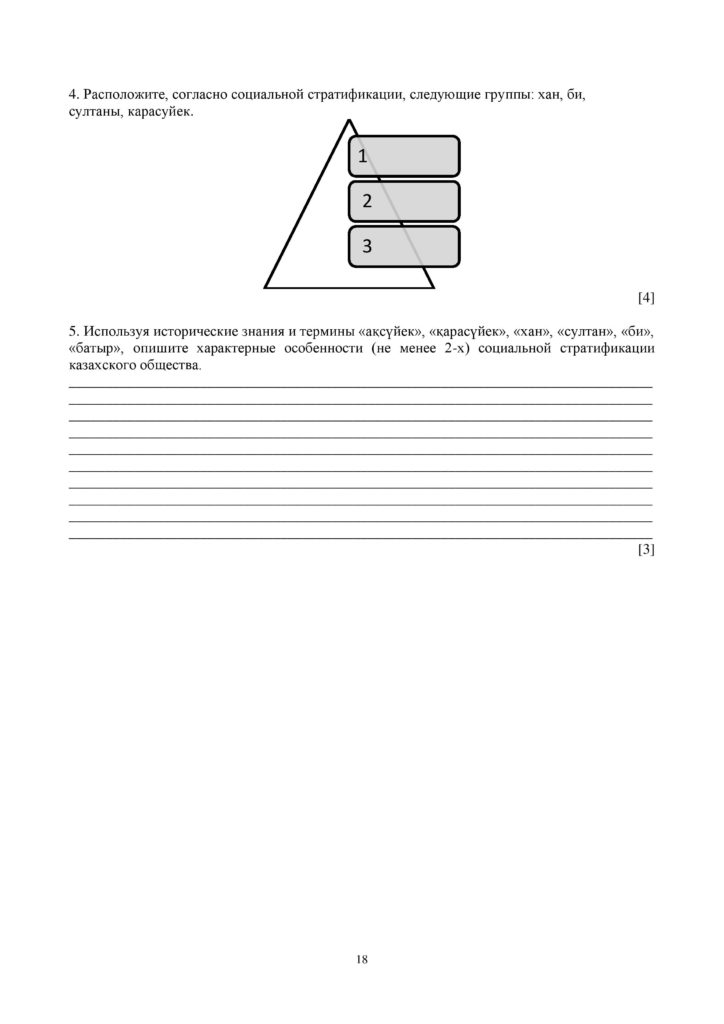 4. Расположите, согласно социальной стратификации, следующие группы: хан, би, султаны, карасуйек.

1

2

3

[4]

5. Используя исторические знания и термины «ақсүйек», «қарасүйек», «хан», «султан», «би», «батыр», опишите характерные особенности (не менее 2-х) социальной стратификации казахского общества.

____
____
____
____
____
____
____
____
____
____

[3]

18